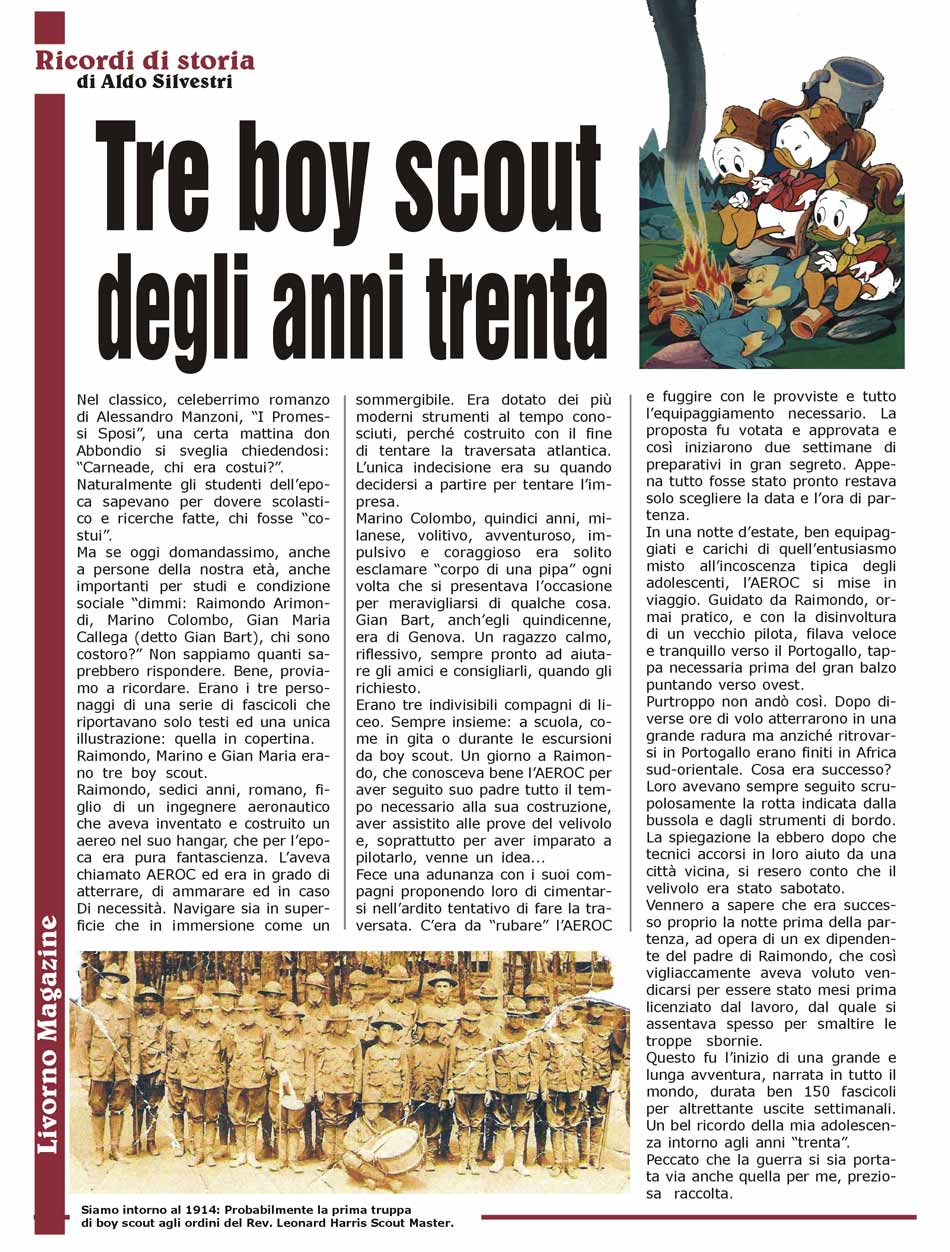 Ricordi di storia
di Aldo Silvestri

Tre boy scout degli anni trenta

Nel classico, celeberrimo romanzo di Alessandro Manzoni, "I Promessi Sposi", una certa mattina don Abbondio si sveglia chiedendosi: "Carneade, chi era costui?".
Naturalmente gli studenti dell'epoca sapevano per dovere scolastico e ricerche fatte, chi fosse "costui".
Ma se oggi domandassimo, anche a persone della nostra età, anche importanti per studi e condizione sociale "dimmi: Raimondo Arimondi, Marino Colombo, Gian Maria Callega (detto Gian Bart), chi sono costoro?" Non sappiamo quanti saprebbero rispondere. Bene, proviamo a ricordare. Erano i tre personaggi di una serie di fascicoli che riportavano solo testi ed una unica illustrazione: quella in copertina.
Raimondo, Marino e Gian Maria erano tre boy scout.
Raimondo, sedici anni, romano, figlio di un ingegnere aeronautico che aveva inventato e costruito un aereo nel suo hangar, che per l'epoca era pura fantascienza. L'aveva chiamato AEROC ed era in grado di atterrare, di ammarare ed in caso Di necessità. Navigare sia in superficie che in immersione come un sommergibile. Era dotato dei più moderni strumenti al tempo conosciuti, perché costruito con il fine di tentare la traversata atlantica. L'unica indecisione era su quando decidersi a partire per tentare l'impresa.
Marino Colombo, quindici anni, milanese, volitivo, avventuroso, impulsivo e coraggioso era solito esclamare "corpo di una pipa" ogni volta che si presentava l'occasione per meravigliarsi di qualche cosa.
Gian Bart, anch'egli quindicenne, era di Genova. Un ragazzo calmo, riflessivo, sempre pronto ad aiutare gli amici e consigliarli, quando gli richiesto.
Erano tre indivisibili compagni di liceo. Sempre insieme: a scuola, come in gita o durante le escursioni da boy scout. Un giorno a Raimondo, che conosceva bene l'AEROC per aver seguito suo padre tutto il tempo necessario alla sua costruzione, aver assistito alle prove del velivolo e, soprattutto per aver imparato a pilotarlo, venne un idea...
Fece una adunanza con i suoi compagni proponendo loro di cimentarsi nell'ardito tentativo di fare la traversata. C'era da "rubare" l'AEROC e fuggire con le provviste e tutto l'equipaggiamento necessario. La proposta fu votata e approvata e così iniziarono due settimane di preparativi in gran segreto. Appena tutto fosse stato pronto restava solo scegliere la data e l'ora di partenza.
In una notte d'estate, ben equipaggiati e carichi di quell'entusiasmo misto all'incoscenza tipica degli adolescenti, l'AEROC si mise in viaggio. Guidato da Raimondo, ormai pratico, e con la disinvoltura di un vecchio pilota, filava veloce e tranquillo verso il Portogallo, tappa necessaria prima del gran balzo puntando verso ovest.
Purtroppo non andò così. Dopo diverse ore di volo atterrarono in una grande radura ma anziché ritrovarsi in Portogallo erano finiti in Africa sud-orientale. Cosa era successo? Loro avevano sempre seguito scrupolosamente la rotta indicata dalla bussola e dagli strumenti di bordo. La spiegazione la ebbero dopo che tecnici accorsi in loro aiuto da una città vicina, si resero conto che il velivolo era stato sabotato.
Vennero a sapere che era successo proprio la notte prima della partenza, ad opera di un ex dipendente del padre di Raimondo, che così vigliaccamente aveva voluto vendicarsi per essere stato mesi prima licenziato dal lavoro, dal quale si assentava spesso per smaltire le troppe sbornie.
Questo fu l'inizio di una grande e lunga avventura, narrata in tutto il mondo, durata ben 150 fascicoli per altrettante uscite settimanali. Un bel ricordo della mia adolescenza intorno agli anni "trenta".
Peccato che la guerra si sia portata via anche quella per me, preziosa raccolta.

Siamo intorno al 1914: Probabilmente la prima truppa di boy scout agli ordini del Rev. Leonard Harris Scout Master.

Livorno Magazine